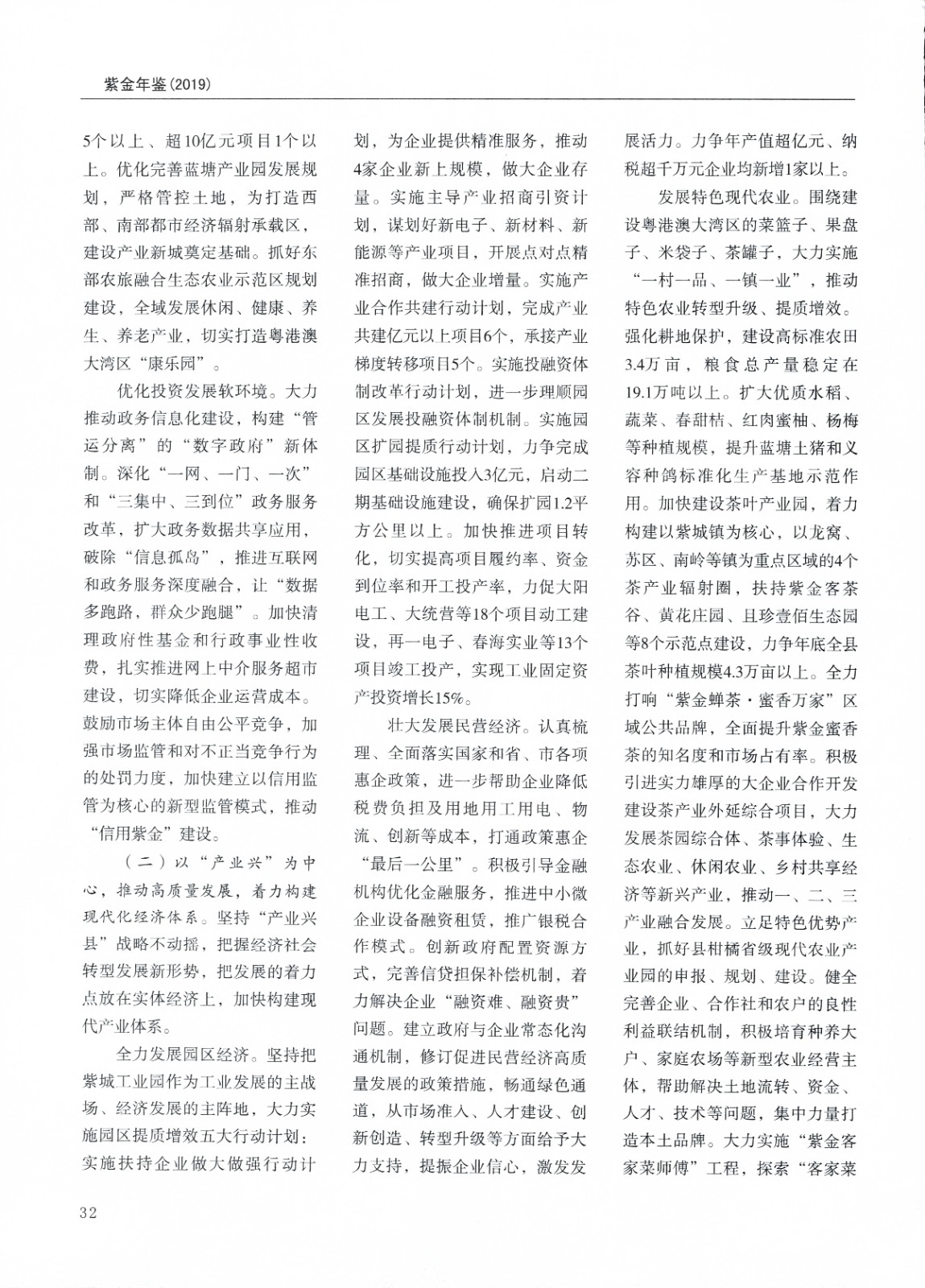 紫金年鉴(2019)

5个以上、超10亿元项目1个以上。优化完善蓝塘产业园发展规划，严格管控土地，为打造西部、南部都市经济辐射承载区，建设产业新城奠定基础。抓好东部农旅融合生态农业示范区规划建设，全域发展休闲、健康、养生、养老产业，切实打造粤港澳大湾区“康乐园”。

优化投资发展软环境。大力推动政务信息化建设，构建“管运分离”的“数字政府”新体制。深化“一网、一门、一次”和“三集中、三到位”政务服务改革，扩大政务数据共享应用，破除“信息孤岛”，推进互联网和政务服务深度融合，让“数据多跑路，群众少跑腿”。加快清理政府性基金和行政事业性收费，扎实推进网上中介服务超市建设，切实降低企业运营成本。鼓励市场主体自由公平竞争，加强市场监管和对不正当竞争行为的处罚力度，加快建立以信用监管为核心的新型监管模式，推动“信用紫金”建设。

（二）以“产业兴”为中心，推动高质量发展，着力构建现代化经济体系。坚持“产业兴县”战略不动摇，把握经济社会转型发展新形势，把发展的着力点放在实体经济上，加快构建现代产业体系。

全力发展园区经济。坚持把紫城工业园作为工业发展的主战场、经济发展的主阵地，大力实施园区提质增效五大行动计划：实施扶持企业做大做强行动计划，为企业提供精准服务，推动4家企业新上规模，做大企业存量。实施主导产业招商引资计划，谋划好新电子、新材料、新能源等产业项目，开展点对点精准招商，做大企业增量。实施产业合作共建行动计划，完成产业共建亿元以上项目6个，承接产业梯度转移项目5个。实施投融资体制改革行动计划，进一步理顺园区发展投融资体制机制。实施园区扩园提质行动计划，力争完成园区基础设施投入3亿元，启动二期基础设施建设，确保扩园1.2平方公里以上。加快推进项目转化，切实提高项目履约率、资金到位率和开工投产率，力促大阳电工、大统营等18个项目动工建设，再一电子、春海实业等13个项目竣工投产，实现工业固定资产投资增长15%。

壮大发展民营经济。认真梳理、全面落实国家和省、市各项惠企政策，进一步帮助企业降低税费负担及用地用工用电、物流、创新等成本，打通政策惠企“最后一公里”。积极引导金融机构优化金融服务，推进中小微企业设备融资租赁，推广银税合作模式。创新政府配置资源方式，完善信贷担保补偿机制，着力解决企业“融资难、融资贵”问题。建立政府与企业常态化沟通机制，修订促进民营经济高质量发展的政策措施，畅通绿色通道，从市场准入、人才建设、创新创造、转型升级等方面给予大力支持，提振企业信心，激发发展活力。力争年产值超亿元、纳税超千万元企业均新增1家以上。

发展特色现代农业。围绕建设粤港澳大湾区的菜篮子、果盘子、米袋子、茶罐子，大力实施“一村一品、一镇一业”，推动特色农业转型升级、提质增效。强化耕地保护，建设高标准农田3.4万亩，粮食总产量稳定在19.1万吨以上。扩大优质水稻、蔬菜、春甜桔、红肉蜜柚、杨梅等种植规模，提升蓝塘土猪和义容种鸽标准化生产基地示范作用。加快建设茶叶产业园，着力构建以紫城镇为核心，以龙窝、苏区、南岭等镇为重点区域的4个茶产业辐射圈，扶持紫金客茶谷、黄花庄园、且珍壹佰生态园等8个示范点建设，力争年底全县茶叶种植规模4.3万亩以上。全力打响“紫金蝉茶·蜜香万家”区域公共品牌，全面提升紫金蜜香茶的知名度和市场占有率。积极引进实力雄厚的大企业合作开发建设茶产业外延综合项目，大力发展茶园综合体、茶事体验、生态农业、休闲农业、乡村共享经济等新兴产业，推动一、二、三产业融合发展。立足特色优势产业，抓好县柑橘省级现代农业产业园的申报、规划、建设。健全完善企业、合作社和农户的良性利益联结机制，积极培育种养大户、家庭农场等新型农业经营主体，帮助解决土地流转、资金、人才、技术等问题，集中力量打造本土品牌。大力实施“紫金客家菜师傅”工程，探索“客家菜

32